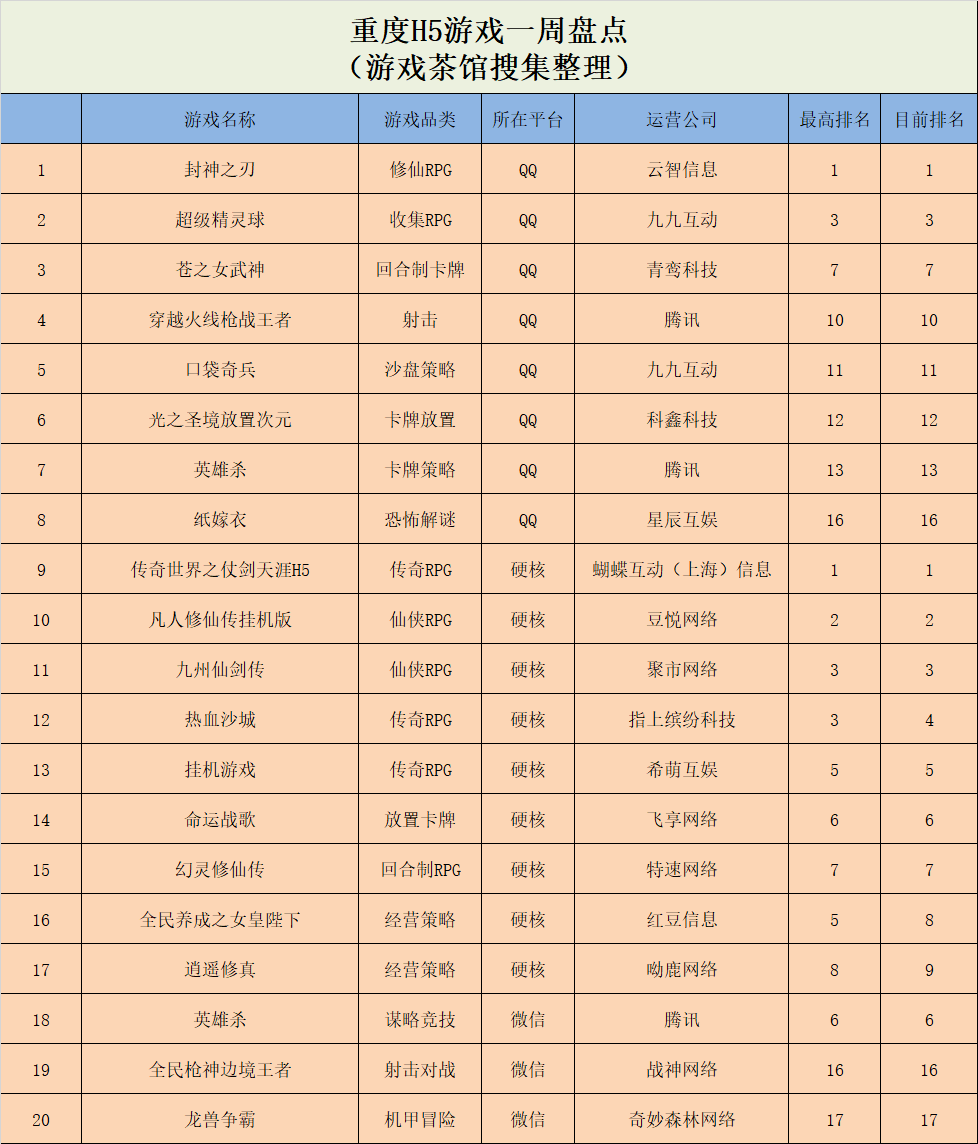 重度H5游戏一周盘点
（游戏茶馆搜集整理）

| | 游戏名称 | 游戏品类 | 所在平台 | 运营公司 | 最高排名 | 目前排名 |
|---|---|---|---|---|---|---|
| 1 | 封神之刃 | 修仙RPG | QQ | 云智信息 | 1 | 1 |
| 2 | 超级精灵球 | 收集RPG | QQ | 九九互动 | 3 | 3 |
| 3 | 苍之女武神 | 回合制卡牌 | QQ | 青鸾科技 | 7 | 7 |
| 4 | 穿越火线枪战王者 | 射击 | QQ | 腾讯 | 10 | 10 |
| 5 | 口袋奇兵 | 沙盘策略 | QQ | 九九互动 | 11 | 11 |
| 6 | 光之圣境放置次元 | 卡牌放置 | QQ | 科鑫科技 | 12 | 12 |
| 7 | 英雄杀 | 卡牌策略 | QQ | 腾讯 | 13 | 13 |
| 8 | 纸嫁衣 | 恐怖解谜 | QQ | 星辰互娱 | 16 | 16 |
| 9 | 传奇世界之仗剑天涯H5 | 传奇RPG | 硬核 | 蝴蝶互动（上海）信息 | 1 | 1 |
| 10 | 凡人修仙传挂机版 | 仙侠RPG | 硬核 | 豆悦网络 | 2 | 2 |
| 11 | 九州仙剑传 | 仙侠RPG | 硬核 | 聚市网络 | 3 | 3 |
| 12 | 热血沙城 | 传奇RPG | 硬核 | 指上缤纷科技 | 3 | 4 |
| 13 | 挂机游戏 | 传奇RPG | 硬核 | 希萌互娱 | 5 | 5 |
| 14 | 命运战歌 | 放置卡牌 | 硬核 | 飞享网络 | 6 | 6 |
| 15 | 幻灵修仙传 | 回合制RPG | 硬核 | 特速网络 | 7 | 7 |
| 16 | 全民养成之女皇陛下 | 经营策略 | 硬核 | 红豆信息 | 5 | 8 |
| 17 | 逍遥修真 | 经营策略 | 硬核 | 呦鹿网络 | 8 | 9 |
| 18 | 英雄杀 | 谋略竞技 | 微信 | 腾讯 | 6 | 6 |
| 19 | 全民枪神边境王者 | 射击对战 | 微信 | 战神网络 | 16 | 16 |
| 20 | 龙兽争霸 | 机甲冒险 | 微信 | 奇妙森林网络 | 17 | 17 |